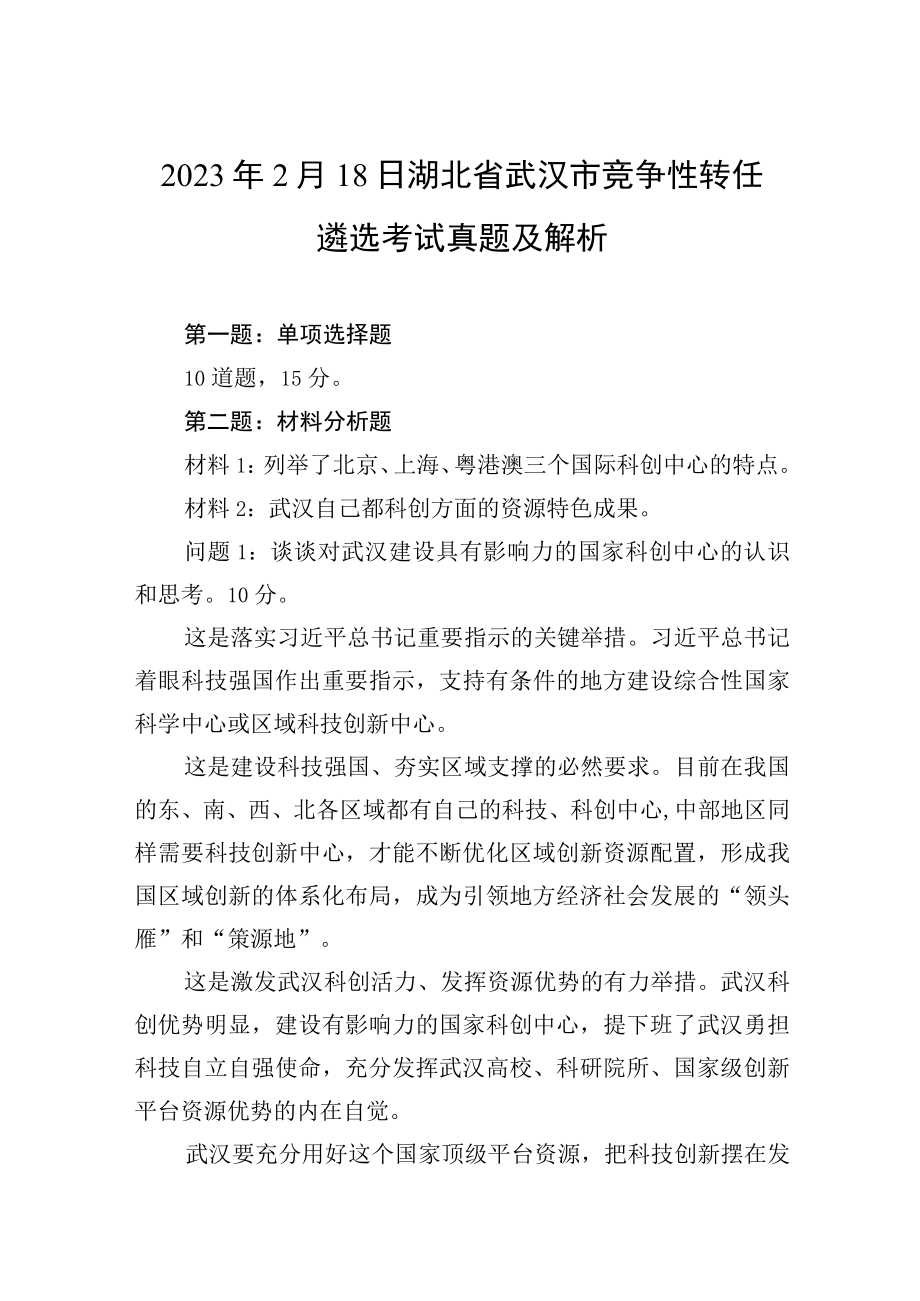 2023年2月18日湖北省武汉市竞争性转任遴选考试真题及解析

第一题：单项选择题

10道题，15分。

第二题：材料分析题

材料1：列举了北京、上海、粤港澳三个国际科创中心的特点。

材料2：武汉自己都科创方面的资源特色成果。

问题1：谈谈对武汉建设具有影响力的国家科创中心的认识和思考。10分。

这是落实习近平总书记重要指示的关键举措。习近平总书记着眼科技强国作出重要指示，支持有条件的地方建设综合性国家科学中心或区域科技创新中心。

这是建设科技强国、夯实区域支撑的必然要求。目前在我国的东、南、西、北各区域都有自己的科技、科创中心,中部地区同样需要科技创新中心，才能不断优化区域创新资源配置，形成我国区域创新的体系化布局，成为引领地方经济社会发展的“领头雁”和“策源地”。

这是激发武汉科创活力、发挥资源优势的有力举措。武汉科创优势明显，建设有影响力的国家科创中心，提下班了武汉勇担科技自立自强使命，充分发挥武汉高校、科研院所、国家级创新平台资源优势的内在自觉。

武汉要充分用好这个国家顶级平台资源，把科技创新摆在发